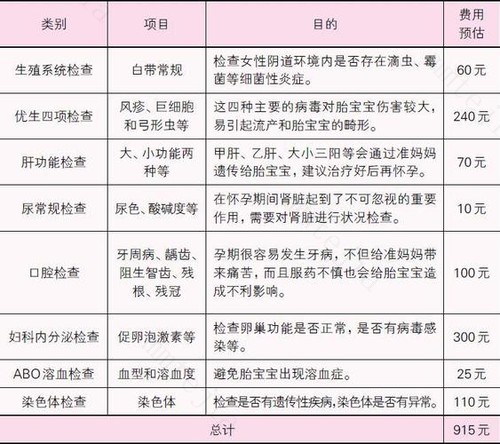 | 类别 | 项目 | 目的 | 费用预估 |
|---|---|---|---|
| 生殖系统检查 | 白带常规 | 检查女性阴道环境内是否存在滴虫、霉菌等细菌性炎症。 | 60元 |
| 优生四项检查 | 风疹、巨细胞和弓形虫等 | 这四种主要的病毒对胎宝宝伤害较大，易引起流产和胎宝宝的畸形。 | 240元 |
| 肝功能检查 | 大、小功能两种等 | 甲肝、乙肝、大小三阳等会通过准妈妈遗传给胎宝宝，建议治疗好后再怀孕。 | 70元 |
| 尿常规检查 | 尿色、酸碱度等 | 在怀孕期间肾脏起到了不可忽视的重要作用，需要对肾脏进行状况检查。 | 10元 |
| 口腔检查 | 牙周病、龋齿、阻生智齿、残根、残冠 | 孕期很容易发生牙病，不但给准妈妈带来痛苦，而且服药不慎也会给胎宝宝造成不利影响。 | 100元 |
| 妇科内分泌检查 | 促卵泡激素等 | 检查卵巢功能是否正常，是否有病毒感染等。 | 300元 |
| ABO溶血检查 | 血型和溶血度 | 避免胎宝宝出现溶血症。 | 25元 |
| 染色体检查 | 染色体 | 检查是否有遗传性疾病,染色体是否有异常。 | 110元 |
| 总计 | | | 915元 |